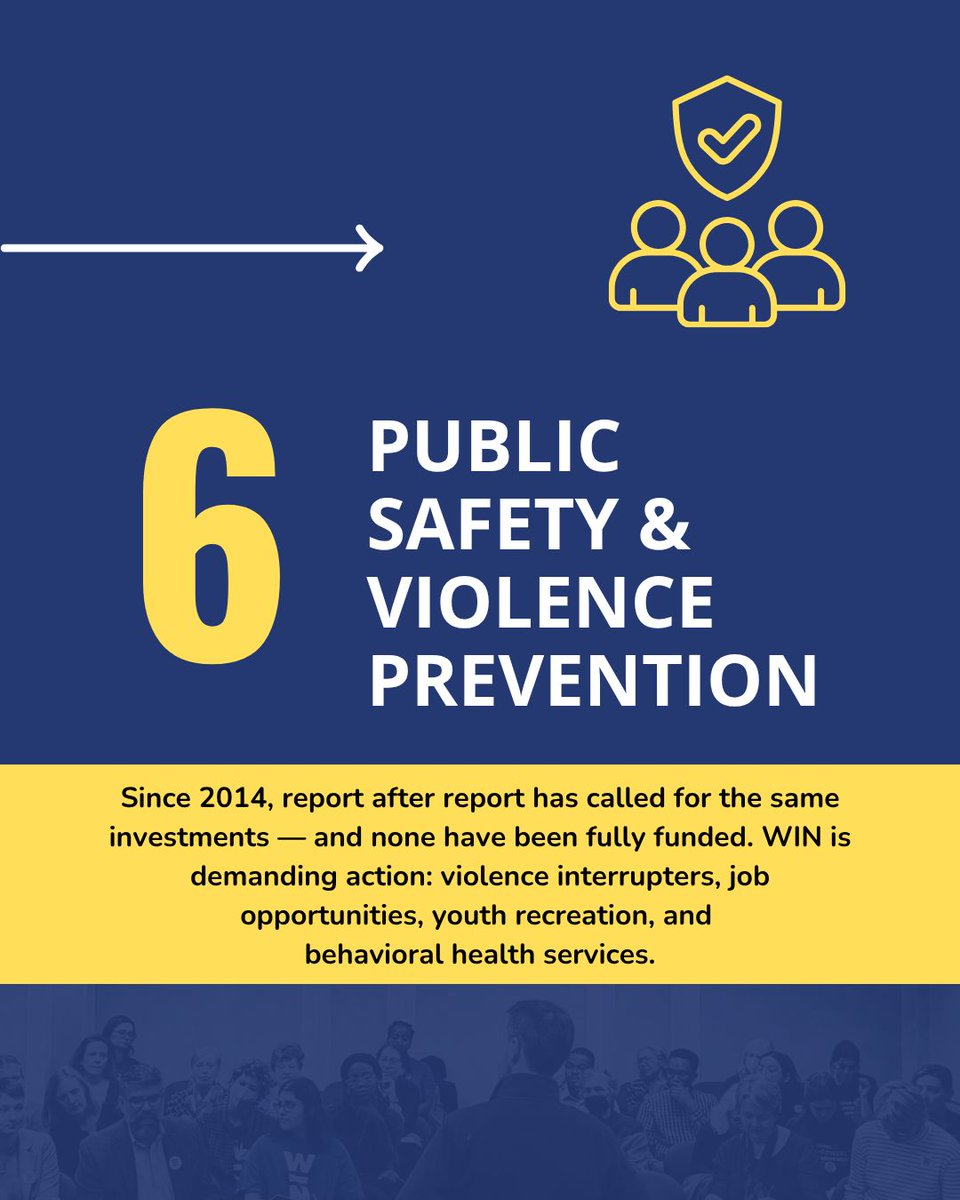 6

PUBLIC SAFETY & VIOLENCE PREVENTION

Since 2014, report after report has called for the same investments — and none have been fully funded. WIN is demanding action: violence interrupters, job opportunities, youth recreation, and behavioral health services.